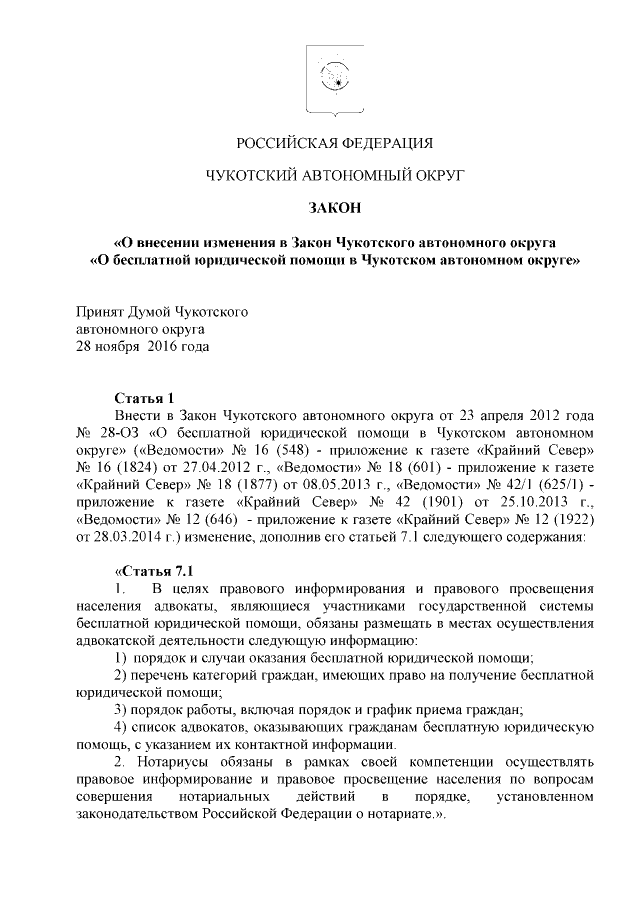 РОССИЙСКАЯ ФЕДЕРАЦИЯ

ЧУКОТСКИЙ АВТОНОМНЫЙ ОКРУГ

ЗАКОН

«О внесении изменения в Закон Чукотского автономного округа «О бесплатной юридической помощи в Чукотском автономном округе»

Принят Думой Чукотского
автономного округа
28 ноября 2016 года

Статья 1
Внести в Закон Чукотского автономного округа от 23 апреля 2012 года № 28-ОЗ «О бесплатной юридической помощи в Чукотском автономном округе» («Ведомости» № 16 (548) - приложение к газете «Крайний Север» № 16 (1824) от 27.04.2012 г., «Ведомости» № 18 (601) - приложение к газете «Крайний Север» № 18 (1877) от 08.05.2013 г., «Ведомости» № 42/1 (625/1) - приложение к газете «Крайний Север» № 42 (1901) от 25.10.2013 г., «Ведомости» № 12 (646) - приложение к газете «Крайний Север» № 12 (1922) от 28.03.2014 г.) изменение, дополнив его статьей 7.1 следующего содержания:

«Статья 7.1
1. В целях правового информирования и правового просвещения населения адвокаты, являющиеся участниками государственной системы бесплатной юридической помощи, обязаны размещать в местах осуществления адвокатской деятельности следующую информацию:
1) порядок и случаи оказания бесплатной юридической помощи;
2) перечень категорий граждан, имеющих право на получение бесплатной юридической помощи;
3) порядок работы, включая порядок и график приема граждан;
4) список адвокатов, оказывающих гражданам бесплатную юридическую помощь, с указанием их контактной информации.
2. Нотариусы обязаны в рамках своей компетенции осуществлять правовое информирование и правовое просвещение населения по вопросам совершения нотариальных действий в порядке, установленном законодательством Российской Федерации о нотариате.».